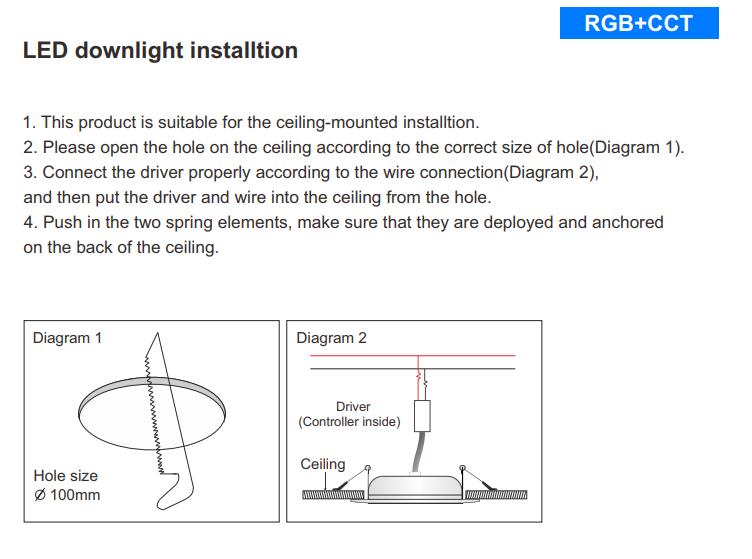 RGB+CCT

LED downlight installtion

1. This product is suitable for the ceiling-mounted installtion.
2. Please open the hole on the ceiling according to the correct size of hole(Diagram 1).
3. Connect the driver properly according to the wire connection(Diagram 2), and then put the driver and wire into the ceiling from the hole.
4. Push in the two spring elements, make sure that they are deployed and anchored on the back of the ceiling.

Diagram 1

Hole size
Ø 100mm

Diagram 2

Driver
(Controller inside)

Ceiling